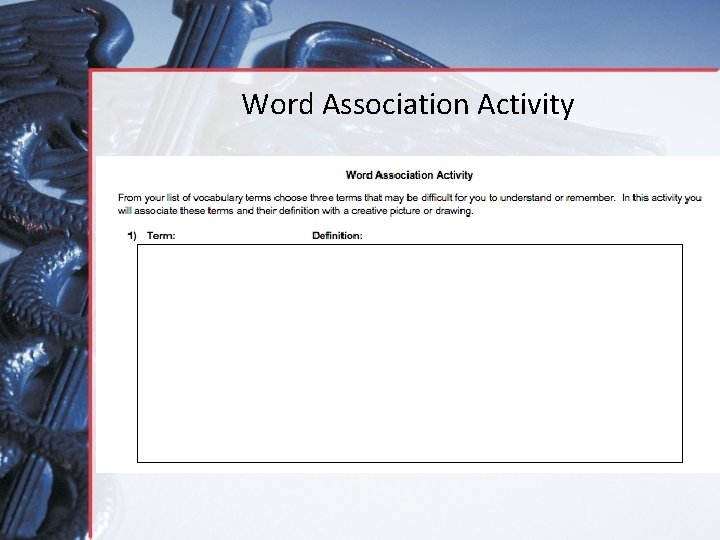 Word Association Activity

Word Association Activity

From your list of vocabulary terms choose three terms that may be difficult for you to understand or remember. In this activity you will associate these terms and their definition with a creative picture or drawing.

1) Term: Definition: